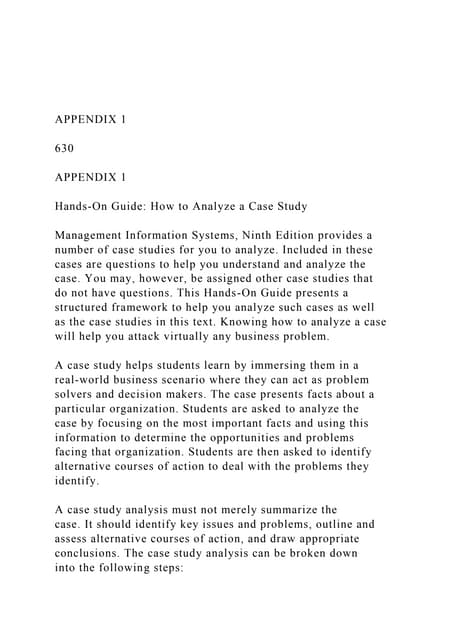 APPENDIX 1

630

APPENDIX 1

Hands-On Guide: How to Analyze a Case Study

Management Information Systems, Ninth Edition provides a number of case studies for you to analyze. Included in these cases are questions to help you understand and analyze the case. You may, however, be assigned other case studies that do not have questions. This Hands-On Guide presents a structured framework to help you analyze such cases as well as the case studies in this text. Knowing how to analyze a case will help you attack virtually any business problem.

A case study helps students learn by immersing them in a real-world business scenario where they can act as problem solvers and decision makers. The case presents facts about a particular organization. Students are asked to analyze the case by focusing on the most important facts and using this information to determine the opportunities and problems facing that organization. Students are then asked to identify alternative courses of action to deal with the problems they identify.

A case study analysis must not merely summarize the case. It should identify key issues and problems, outline and assess alternative courses of action, and draw appropriate conclusions. The case study analysis can be broken down into the following steps: